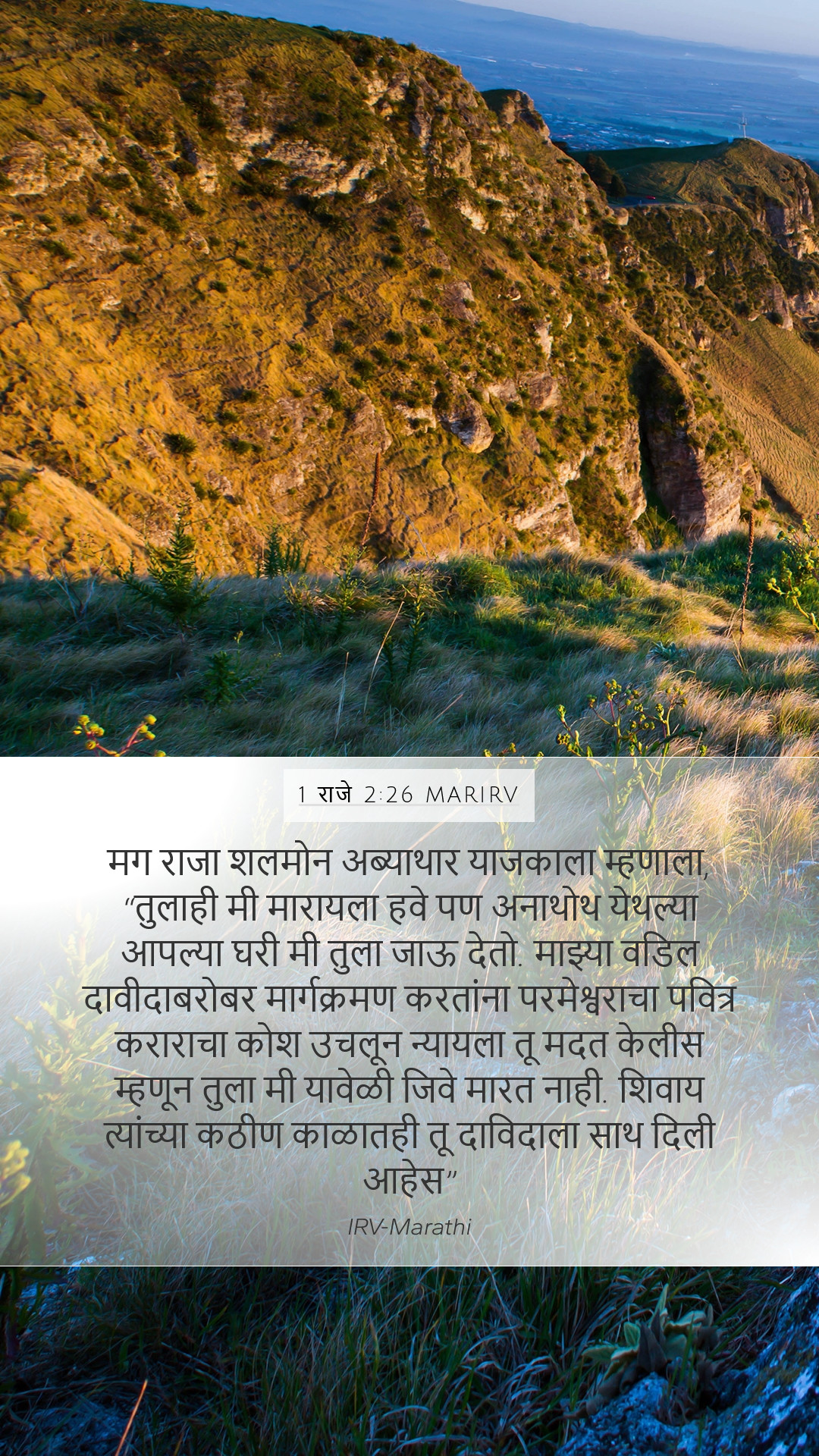 1 राजे 2:26 MARIRV

मग राजा शलमोन अब्याथार याजकाला म्हणाला, “तुलाही मी मारायला हवे पण अनाथोथ येथल्या आपल्या घरी मी तुला जाऊ देतो. माझ्या वडिल दावीदाबरोबर मार्गक्रमण करतांना परमेश्वराचा पवित्र कराराचा कोश उचलून न्यायला तू मदत केलीस म्हणून तुला मी यावेळी जिवे मारत नाही. शिवाय त्यांच्या कठीण काळातही तू दाविदाला साथ दिली आहेस”

IRV-Marathi